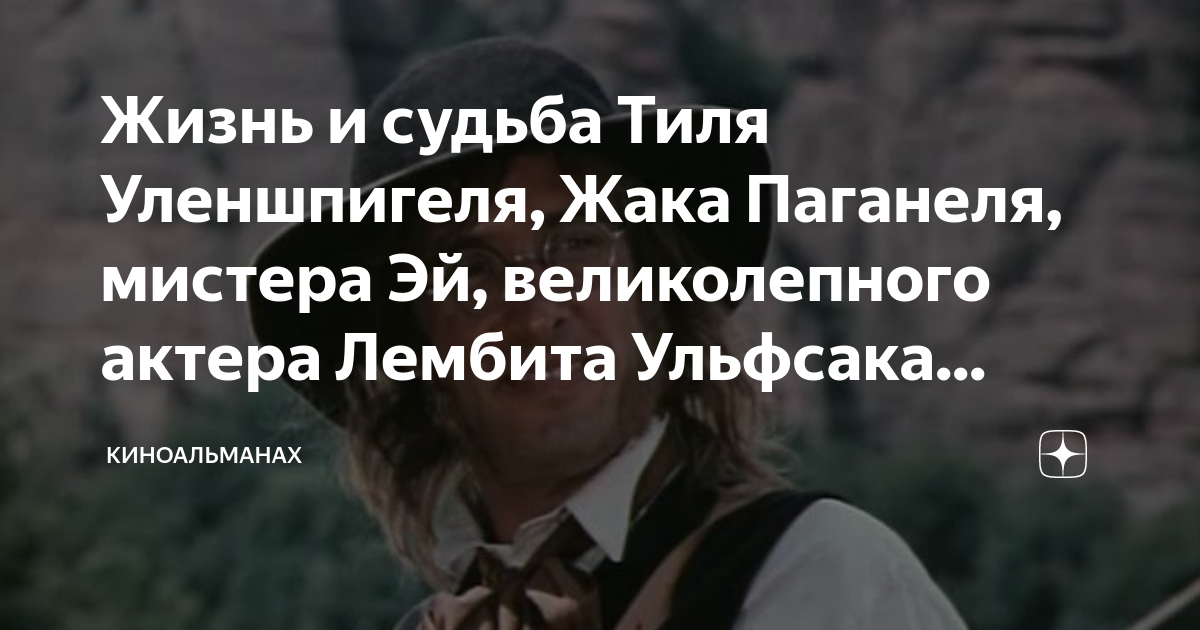 Жизнь и судьба Тиля Уленшпигеля, Жака Паганеля, мистера Эй, великолепного актера Лембита Ульфсака...

КИНОАЛЬМАНАХ